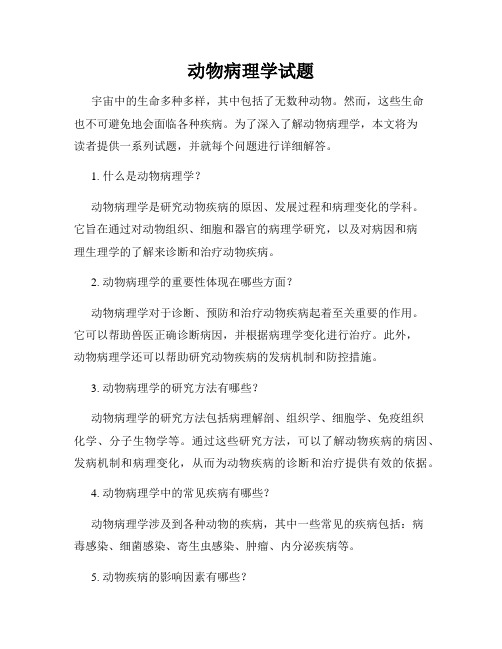 动物病理学试题

宇宙中的生命多种多样，其中包括了无数种动物。然而，这些生命也不可避免地会面临各种疾病。为了深入了解动物病理学，本文将为读者提供一系列试题，并就每个问题进行详细解答。

1. 什么是动物病理学？

动物病理学是研究动物疾病的原因、发展过程和病理变化的学科。它旨在通过对动物组织、细胞和器官的病理学研究，以及对病因和病理生理学的了解来诊断和治疗动物疾病。

2. 动物病理学的重要性体现在哪些方面？

动物病理学对于诊断、预防和治疗动物疾病起着至关重要的作用。它可以帮助兽医正确诊断病因，并根据病理学变化进行治疗。此外，动物病理学还可以帮助研究动物疾病的发病机制和防控措施。

3. 动物病理学的研究方法有哪些？

动物病理学的研究方法包括病理解剖、组织学、细胞学、免疫组织化学、分子生物学等。通过这些研究方法，可以了解动物疾病的病因、发病机制和病理变化，从而为动物疾病的诊断和治疗提供有效的依据。

4. 动物病理学中的常见疾病有哪些？

动物病理学涉及到各种动物的疾病，其中一些常见的疾病包括：病毒感染、细菌感染、寄生虫感染、肿瘤、内分泌疾病等。

5. 动物疾病的影响因素有哪些？